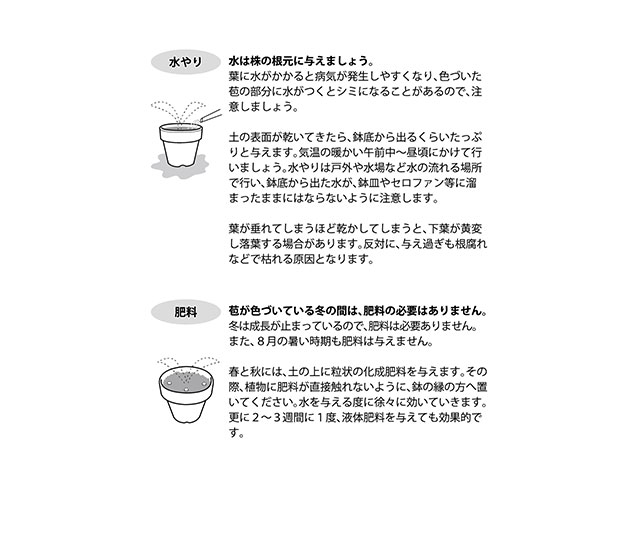 水やり

水は株の根元に与えましょう。
葉に水がかかると病気が発生しやすくなり、色づいた苞の部分に水がつくとシミになることがあるので、注意しましょう。

土の表面が乾いてきたら、鉢底から出るくらいたっぷりと与えます。気温の暖かい午前中〜昼頃にかけて行いましょう。水やりは戸外や水場など水の流れる場所で行い、鉢底から出た水が、鉢皿やセロファン等に溜まったままにはならないように注意します。

葉が垂れてしまうほど乾かしてしまうと、下葉が黄変し落葉する場合があります。反対に、与え過ぎも根腐れなどで枯れる原因となります。

肥料

苞が色づいている冬の間は、肥料の必要はありません。
冬は成長が止まっているので、肥料は必要ありません。また、8月の暑い時期も肥料は与えません。

春と秋には、土の上に粒状の化成肥料を与えます。その際、植物に肥料が直接触れないように、鉢の縁の方へ置いてください。水を与える度に徐々に効いていきます。更に2〜3週間に1度、液体肥料を与えても効果的です。